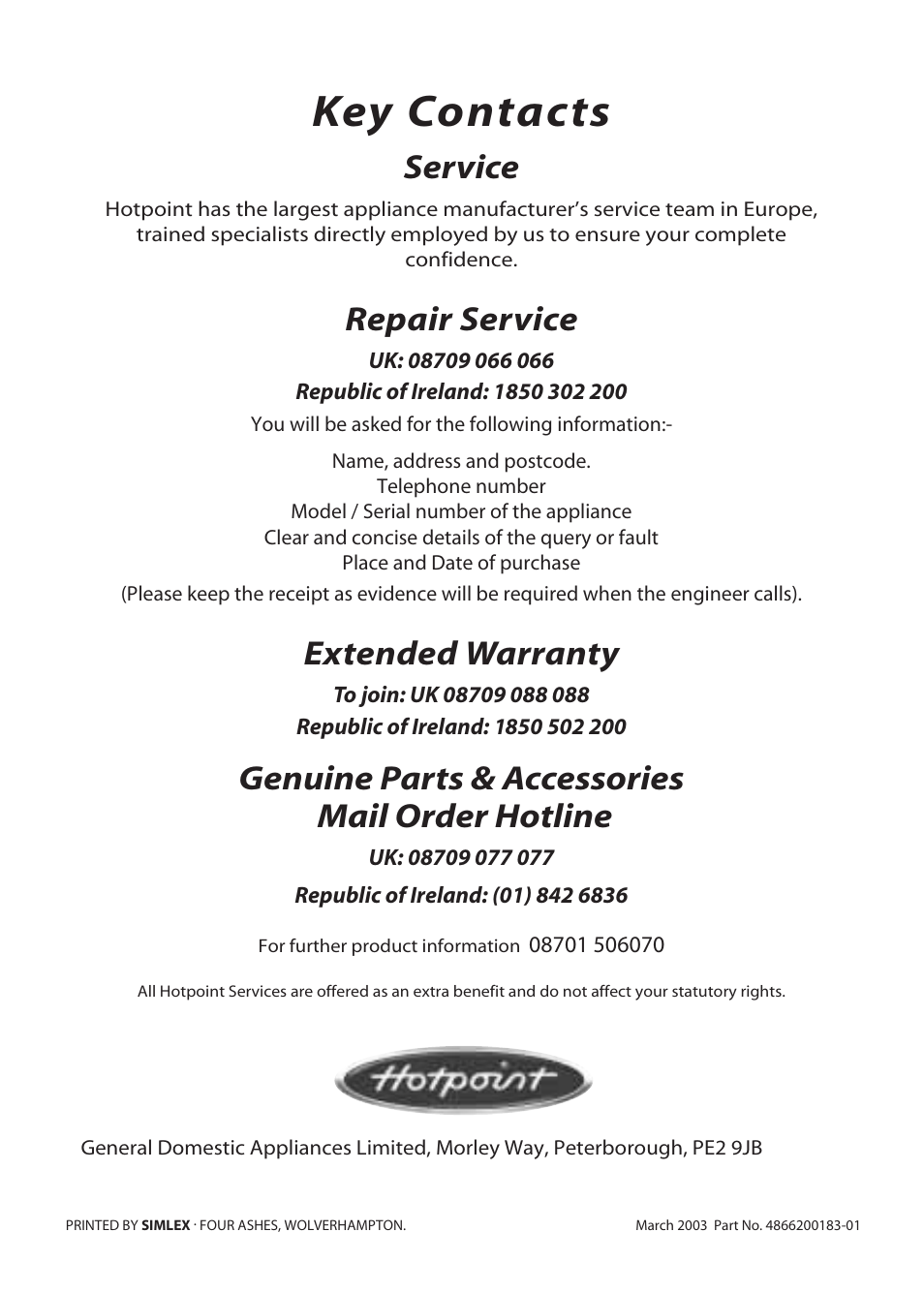 Key Contacts

Service

Hotpoint has the largest appliance manufacturer's service team in Europe, trained specialists directly employed by us to ensure your complete confidence.

Repair Service

UK: 08709 066 066

Republic of Ireland: 1850 302 200

You will be asked for the following information:-

Name, address and postcode.
Telephone number
Model / Serial number of the appliance
Clear and concise details of the query or fault
Place and Date of purchase
(Please keep the receipt as evidence will be required when the engineer calls).

Extended Warranty

To join: UK 08709 088 088

Republic of Ireland: 1850 502 200

Genuine Parts & Accessories
Mail Order Hotline

UK: 08709 077 077

Republic of Ireland: (01) 842 6836

For further product information 08701 506070

All Hotpoint Services are offered as an extra benefit and do not affect your statutory rights.

Hotpoint

General Domestic Appliances Limited, Morley Way, Peterborough, PE2 9JB

PRINTED BY SIMLEX · FOUR ASHES, WOLVERHAMPTON.

March 2003 Part No. 4866200183-01